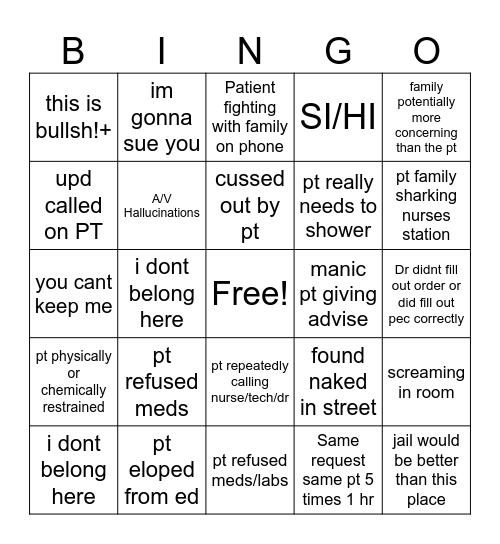 | B | I | N | G | O |
|---|---|---|---|---|
| this is bullsh!+ | im gonna sue you | Patient fighting with family on phone | SI/HI | family potentially more concerning than the pt |
| upd called on PT | A/V Hallucinations | cussed out by pt | pt really needs to shower | pt family sharking nurses station |
| you cant keep me | i dont belong here | Free! | manic pt giving advise | Dr didnt fill out order or did fill out pec correctly |
| pt physically or chemically restrained | pt refused meds | pt repeatedly calling nurse/tech/dr | found naked in street | screaming in room |
| i dont belong here | pt eloped from ed | pt refused meds/labs | Same request same pt 5 times 1 hr | jail would be better than this place |